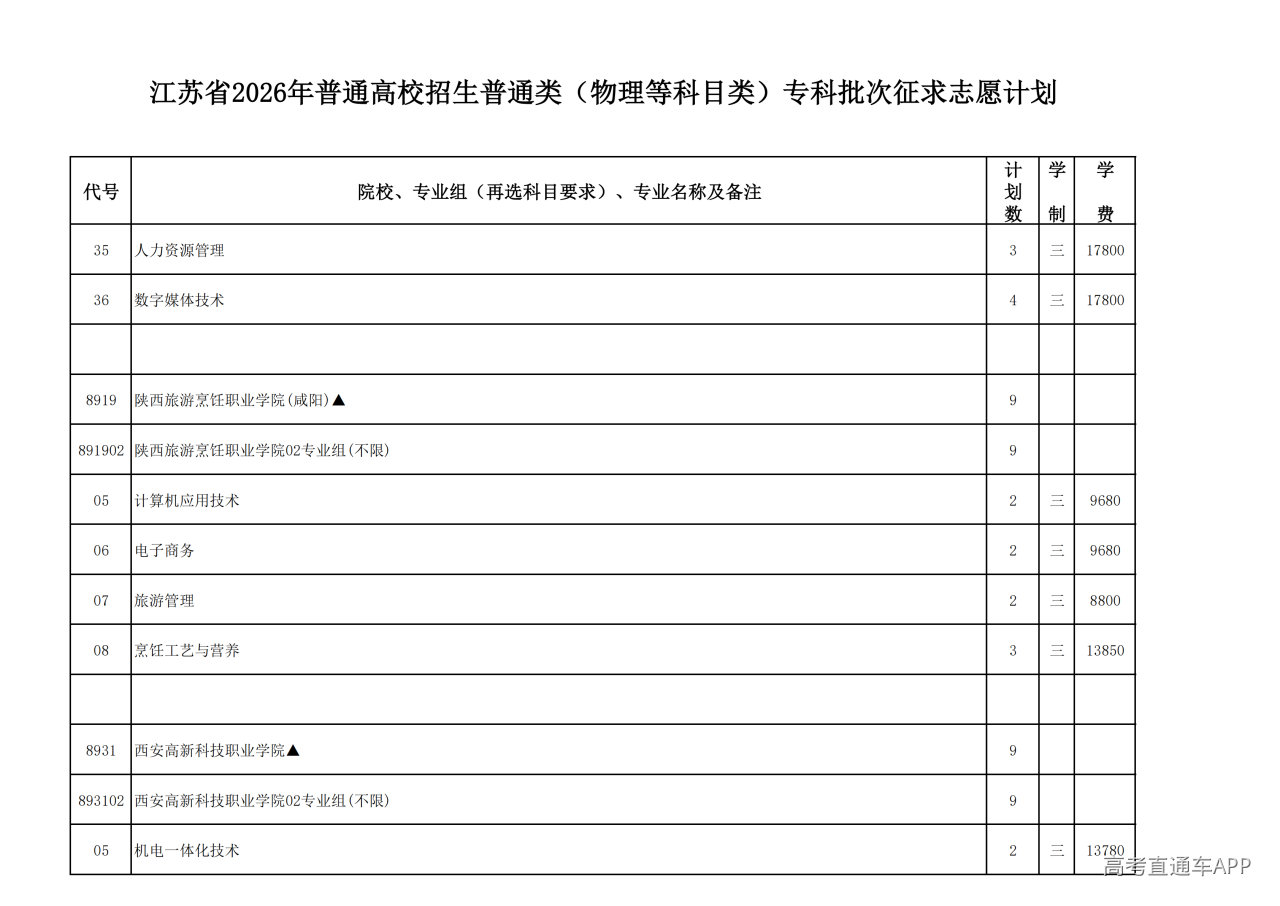 江苏省2026年普通高校招生普通类（物理等科目类）专科批次征求志愿计划

| 代号 | 院校、专业组（再选科目要求）、专业名称及备注 | 计划数 | 学制 | 学费 |
|---|---|---|---|---|
| 35 | 人力资源管理 | 3 | 三 | 17800 |
| 36 | 数字媒体技术 | 4 | 三 | 17800 |
| | | | | |
| 8919 | 陕西旅游烹饪职业学院(咸阳)▲ | 9 | | |
| 891902 | 陕西旅游烹饪职业学院02专业组(不限) | 9 | | |
| 05 | 计算机应用技术 | 2 | 三 | 9680 |
| 06 | 电子商务 | 2 | 三 | 9680 |
| 07 | 旅游管理 | 2 | 三 | 8800 |
| 08 | 烹饪工艺与营养 | 3 | 三 | 13850 |
| | | | | |
| 8931 | 西安高新科技职业学院▲ | 9 | | |
| 893102 | 西安高新科技职业学院02专业组(不限) | 9 | | |
| 05 | 机电一体化技术 | 2 | 三 | 13780 |

高考直通车APP